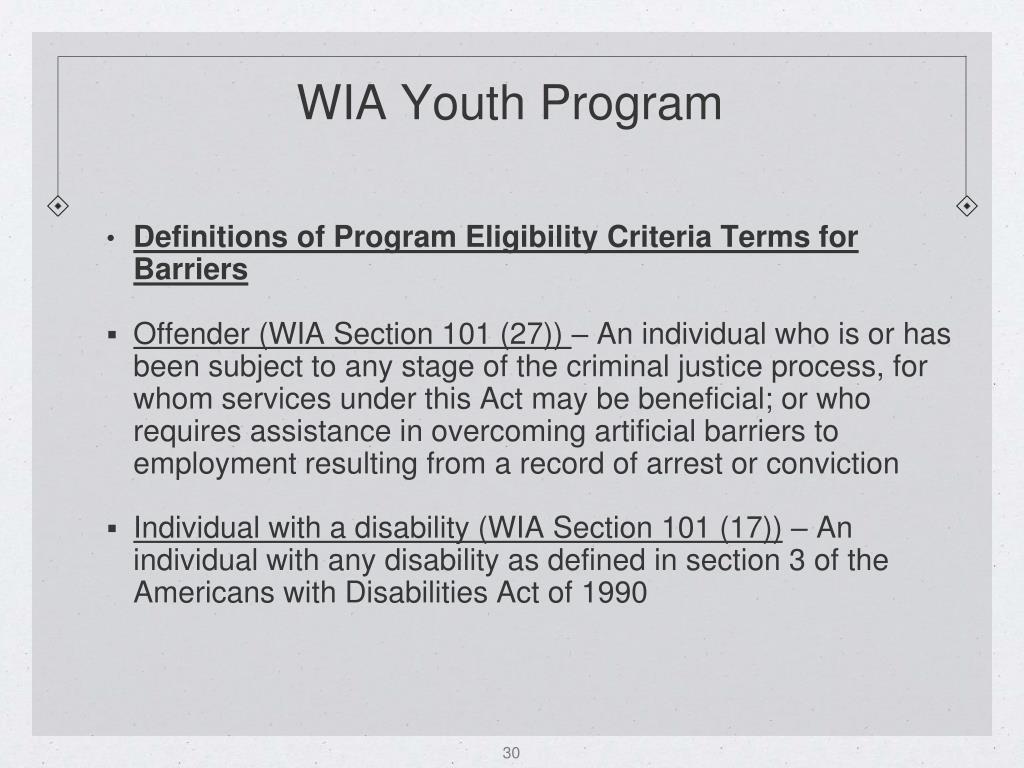 WIA Youth Program

• Definitions of Program Eligibility Criteria Terms for Barriers

▪ Offender (WIA Section 101 (27)) – An individual who is or has been subject to any stage of the criminal justice process, for whom services under this Act may be beneficial; or who requires assistance in overcoming artificial barriers to employment resulting from a record of arrest or conviction

▪ Individual with a disability (WIA Section 101 (17)) – An individual with any disability as defined in section 3 of the Americans with Disabilities Act of 1990

30